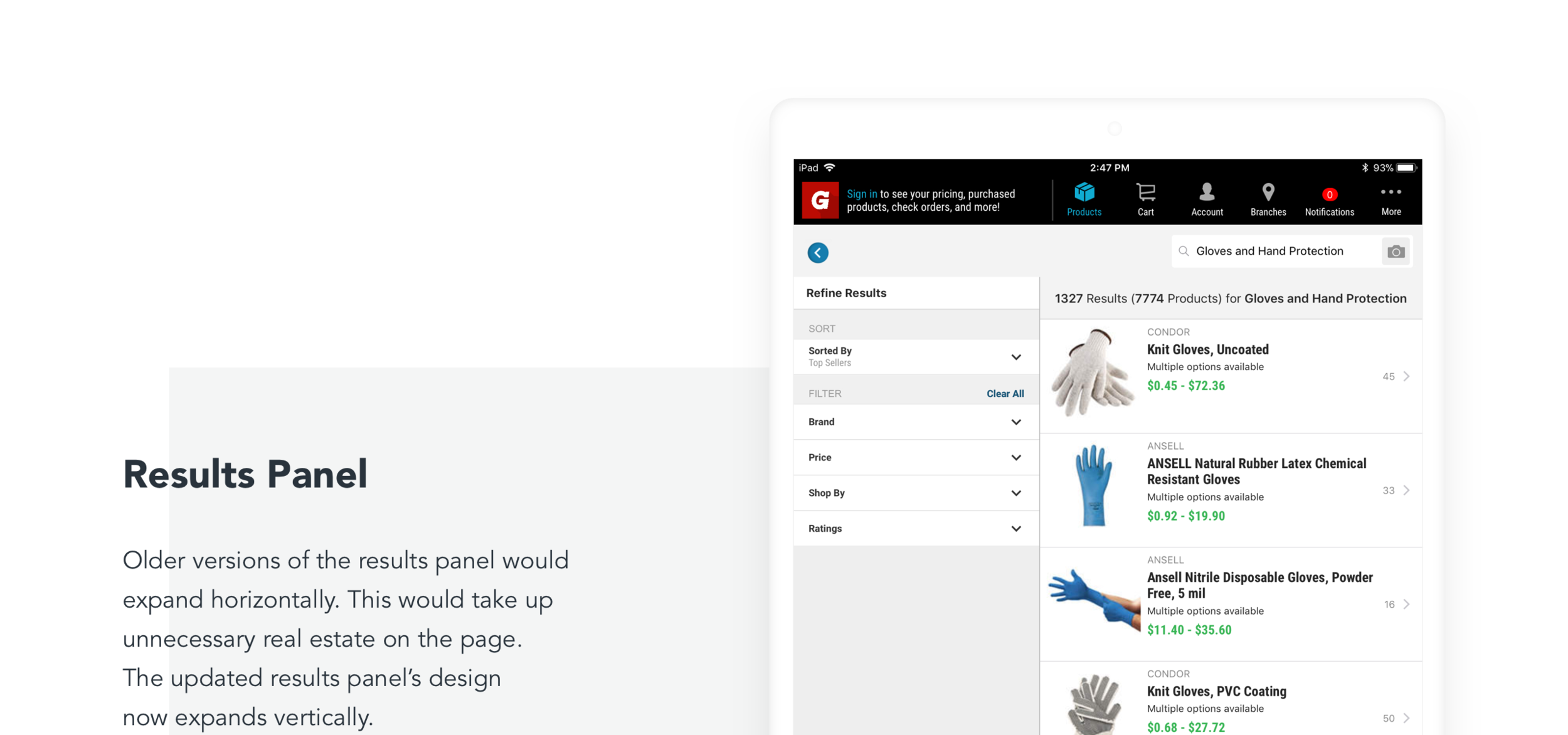 Results Panel

Older versions of the results panel would expand horizontally. This would take up unnecessary real estate on the page. The updated results panel's design now expands vertically.

iPad 2:47 PM 93%

G Sign in to see your pricing, purchased products, check orders, and more!

Products Cart Account Branches 0 Notifications More

Gloves and Hand Protection

Refine Results

SORT

Sorted By
Top Sellers

FILTER Clear All

Brand

Price

Shop By

Ratings

1327 Results (7774 Products) for Gloves and Hand Protection

CONDOR
Knit Gloves, Uncoated
Multiple options available
$0.45 - $72.36
45

ANSELL
ANSELL Natural Rubber Latex Chemical Resistant Gloves
Multiple options available
$0.92 - $19.90
33

ANSELL
Ansell Nitrile Disposable Gloves, Powder Free, 5 mil
Multiple options available
$11.40 - $35.60
16

CONDOR
Knit Gloves, PVC Coating
Multiple options available
$0.68 - $27.72
50